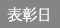 表彰日